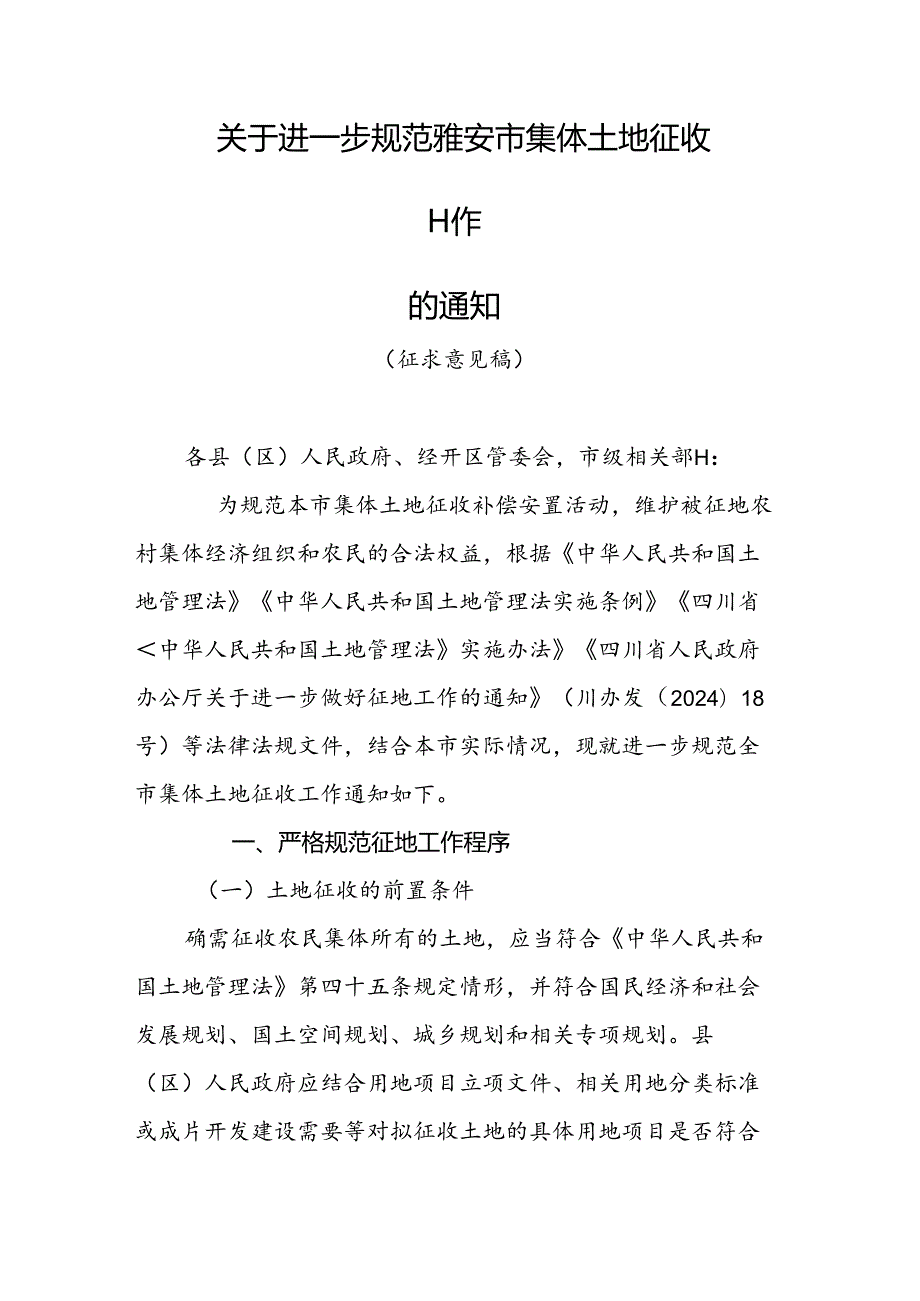 关于进一步规范雅安市集体土地征收

H作

的通知

（征求意见稿）

各县（区）人民政府、经开区管委会，市级相关部H：

为规范本市集体土地征收补偿安置活动，维护被征地农村集体经济组织和农民的合法权益，根据《中华人民共和国土地管理法》《中华人民共和国土地管理法实施条例》《四川省＜中华人民共和国土地管理法》实施办法》《四川省人民政府办公厅关于进一步做好征地工作的通知》（川办发（2024）18号）等法律法规文件，结合本市实际情况，现就进一步规范全市集体土地征收工作通知如下。

一、严格规范征地工作程序

（一）土地征收的前置条件

确需征收农民集体所有的土地，应当符合《中华人民共和国土地管理法》第四十五条规定情形，并符合国民经济和社会发展规划、国土空间规划、城乡规划和相关专项规划。县（区）人民政府应结合用地项目立项文件、相关用地分类标准或成片开发建设需要等对拟征收土地的具体用地项目是否符合